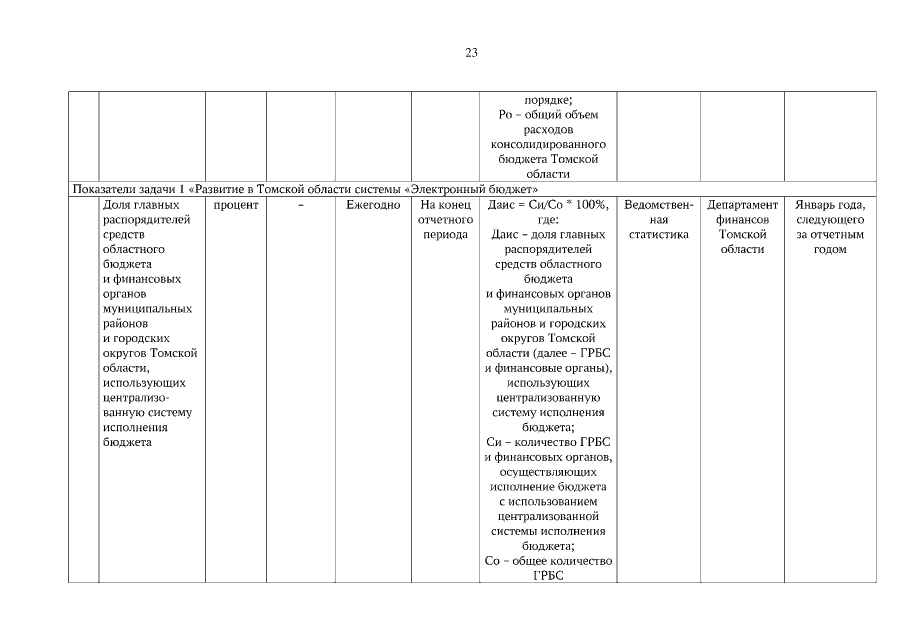 23

| | | | | | | | | | |
|---|---|---|---|---|---|---|---|---|---|
| | | | | | | порядке; Ро – общий объем расходов консолидированного бюджета Томской области | | | |
| Показатели задачи 1 «Развитие в Томской области системы «Электронный бюджет» | | | | | | | | | |
| | Доля главных распорядителей средств областного бюджета и финансовых органов муниципальных районов и городских округов Томской области, использующих централизованную систему исполнения бюджета | процент | – | Ежегодно | На конец отчетного периода | Даис = Си/Со * 100%, где: Даис – доля главных распорядителей средств областного бюджета и финансовых органов муниципальных районов и городских округов Томской области (далее – ГРБС и финансовые органы), использующих централизованную систему исполнения бюджета; Си – количество ГРБС и финансовых органов, осуществляющих исполнение бюджета с использованием централизованной системы исполнения бюджета; Со – общее количество ГРБС | Ведомственная статистика | Департамент финансов Томской области | Январь года, следующего за отчетным годом |